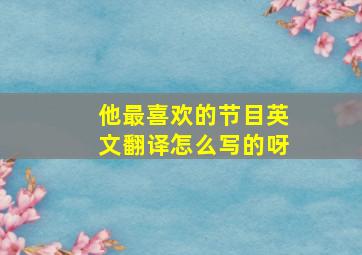 他最喜欢的节目英文翻译怎么写的呀